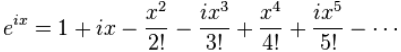 $e^{ix} = 1 + ix - \frac{x^2}{2!} - \frac{ix^3}{3!} + \frac{x^4}{4!} + \frac{ix^5}{5!} - \cdots$